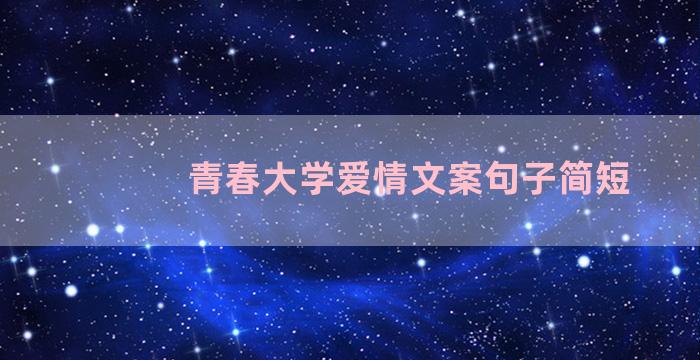 青春大学爱情文案句子简短